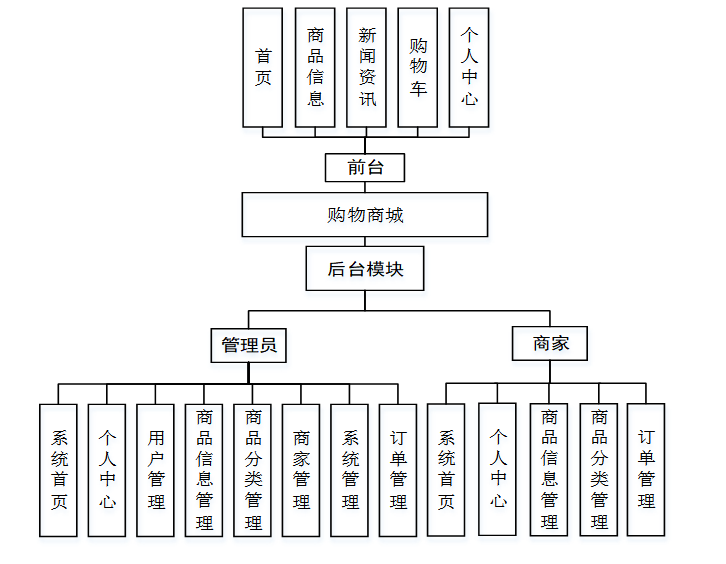 首页
商品信息
新闻资讯
购物车
个人中心

前台

购物商城

后台模块

管理员

商家

系统首页
个人中心
用户管理
商品信息管理
商品分类管理
商家管理
系统管理
订单管理

系统首页
个人中心
商品信息管理
商品分类管理
订单管理